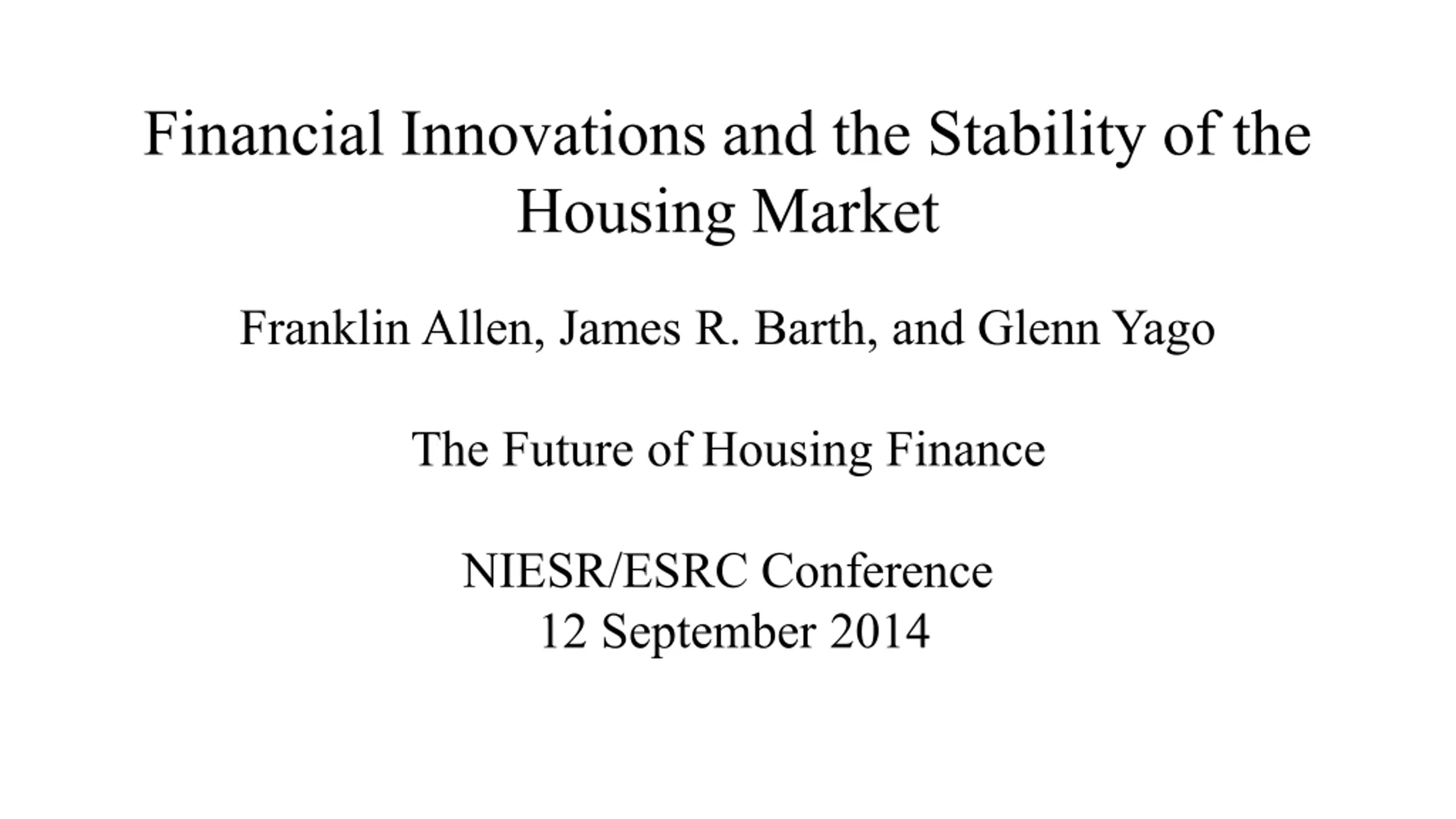 Financial Innovations and the Stability of the Housing Market

Franklin Allen, James R. Barth, and Glenn Yago

The Future of Housing Finance

NIESR/ESRC Conference
12 September 2014